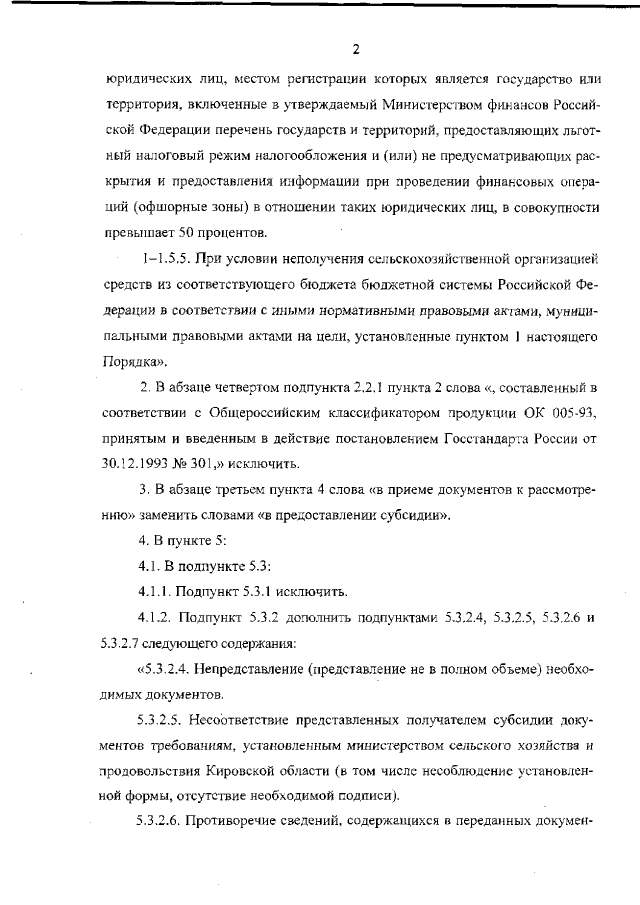 2

юридических лиц, местом регистрации которых является государство или территория, включенные в утверждаемый Министерством финансов Российской Федерации перечень государств и территорий, предоставляющих льготный налоговый режим налогообложения и (или) не предусматривающих раскрытия и предоставления информации при проведении финансовых операций (офшорные зоны) в отношении таких юридических лиц, в совокупности превышает 50 процентов.

1–1.5.5. При условии неполучения сельскохозяйственной организацией средств из соответствующего бюджета бюджетной системы Российской Федерации в соответствии с иными нормативными правовыми актами, муниципальными правовыми актами на цели, установленные пунктом 1 настоящего Порядка».

2. В абзаце четвертом подпункта 2.2.1 пункта 2 слова «, составленный в соответствии с Общероссийским классификатором продукции ОК 005-93, принятым и введенным в действие постановлением Госстандарта России от 30.12.1993 № 301,» исключить.

3. В абзаце третьем пункта 4 слова «в приеме документов к рассмотрению» заменить словами «в предоставлении субсидии».

4. В пункте 5:

4.1. В подпункте 5.3:

4.1.1. Подпункт 5.3.1 исключить.

4.1.2. Подпункт 5.3.2 дополнить подпунктами 5.3.2.4, 5.3.2.5, 5.3.2.6 и 5.3.2.7 следующего содержания:

«5.3.2.4. Непредставление (представление не в полном объеме) необходимых документов.

5.3.2.5. Несоответствие представленных получателем субсидии документов требованиям, установленным министерством сельского хозяйства и продовольствия Кировской области (в том числе несоблюдение установленной формы, отсутствие необходимой подписи).

5.3.2.6. Противоречие сведений, содержащихся в переданных докумен-